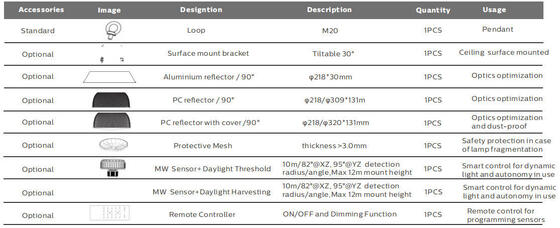 | Accessories | Image | Designtion | Description | Quantity | Usage |
|---|---|---|---|---|---|
| Standard | | Loop | M20 | 1PCS | Pendant |
| Optional | | Surface mount bracket | Tiltable 30° | 1PCS | Ceiling surface mounted |
| Optional | | Aluminium reflector / 90° | φ218*30mm | 1PCS | Optics optimization |
| Optional | | PC reflector / 90° | φ218/φ309*131m | 1PCS | Optics optimization |
| Optional | | PC reflector with cover /90° | φ218/φ320*131mm | 1PCS | Optics optimization and dust-proof |
| Optional | | Protective Mesh | thickness >3.0mm | 1PCS | Safety protection in case of lamp fragmentation |
| Optional | | MW Sensor+ Daylight Threshold | 10m/82°@XZ, 95°@YZ detection radius/angle, Max 12m mount height | 1PCS | Smart control for dynamic light and autonomy in use |
| Optional | | MW Sensor+Daylight Harvesting | 10m/82°@XZ, 95°@YZ detection radius/angle, Max 12m mount height | 1PCS | Smart control for dynamic light and autonomy in use |
| Optional | | Remote Controller | ON/OFF and Dimming Function | 1PCS | Remote control for programming sensors |